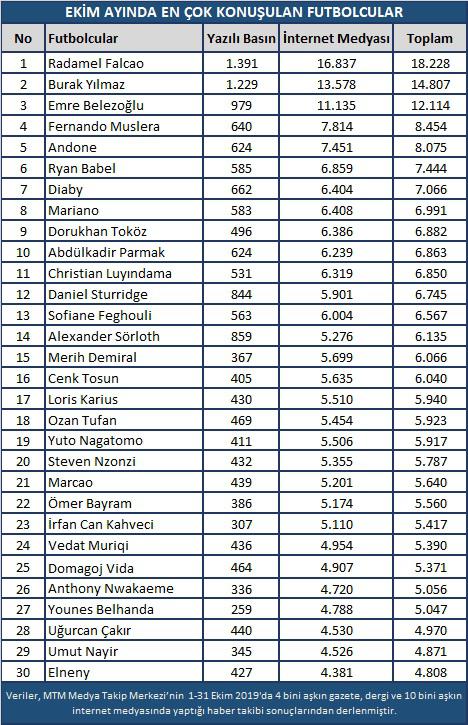 EKİM AYINDA EN ÇOK KONUŞULAN FUTBOLCULAR

| No | Futbolcular | Yazılı Basın | İnternet Medyası | Toplam |
|---|---|---|---|---|
| 1 | Radamel Falcao | 1.391 | 16.837 | 18.228 |
| 2 | Burak Yılmaz | 1.229 | 13.578 | 14.807 |
| 3 | Emre Belezoğlu | 979 | 11.135 | 12.114 |
| 4 | Fernando Muslera | 640 | 7.814 | 8.454 |
| 5 | Andone | 624 | 7.451 | 8.075 |
| 6 | Ryan Babel | 585 | 6.859 | 7.444 |
| 7 | Diaby | 662 | 6.404 | 7.066 |
| 8 | Mariano | 583 | 6.408 | 6.991 |
| 9 | Dorukhan Toköz | 496 | 6.386 | 6.882 |
| 10 | Abdülkadir Parmak | 624 | 6.239 | 6.863 |
| 11 | Christian Luyındama | 531 | 6.319 | 6.850 |
| 12 | Daniel Sturridge | 844 | 5.901 | 6.745 |
| 13 | Sofiane Feghouli | 563 | 6.004 | 6.567 |
| 14 | Alexander Sörloth | 859 | 5.276 | 6.135 |
| 15 | Merih Demiral | 367 | 5.699 | 6.066 |
| 16 | Cenk Tosun | 405 | 5.635 | 6.040 |
| 17 | Loris Karius | 430 | 5.510 | 5.940 |
| 18 | Ozan Tufan | 469 | 5.454 | 5.923 |
| 19 | Yuto Nagatomo | 411 | 5.506 | 5.917 |
| 20 | Steven Nzonzi | 432 | 5.355 | 5.787 |
| 21 | Marcao | 439 | 5.201 | 5.640 |
| 22 | Ömer Bayram | 386 | 5.174 | 5.560 |
| 23 | İrfan Can Kahveci | 307 | 5.110 | 5.417 |
| 24 | Vedat Muriqi | 436 | 4.954 | 5.390 |
| 25 | Domagoj Vida | 464 | 4.907 | 5.371 |
| 26 | Anthony Nwakaeme | 336 | 4.720 | 5.056 |
| 27 | Younes Belhanda | 259 | 4.788 | 5.047 |
| 28 | Uğurcan Çakır | 440 | 4.530 | 4.970 |
| 29 | Umut Nayir | 345 | 4.526 | 4.871 |
| 30 | Elneny | 427 | 4.381 | 4.808 |

Veriler, MTM Medya Takip Merkezi'nin 1-31 Ekim 2019'da 4 bini aşkın gazete, dergi ve 10 bini aşkın internet medyasında yaptığı haber takibi sonuçlarından derlenmiştir.